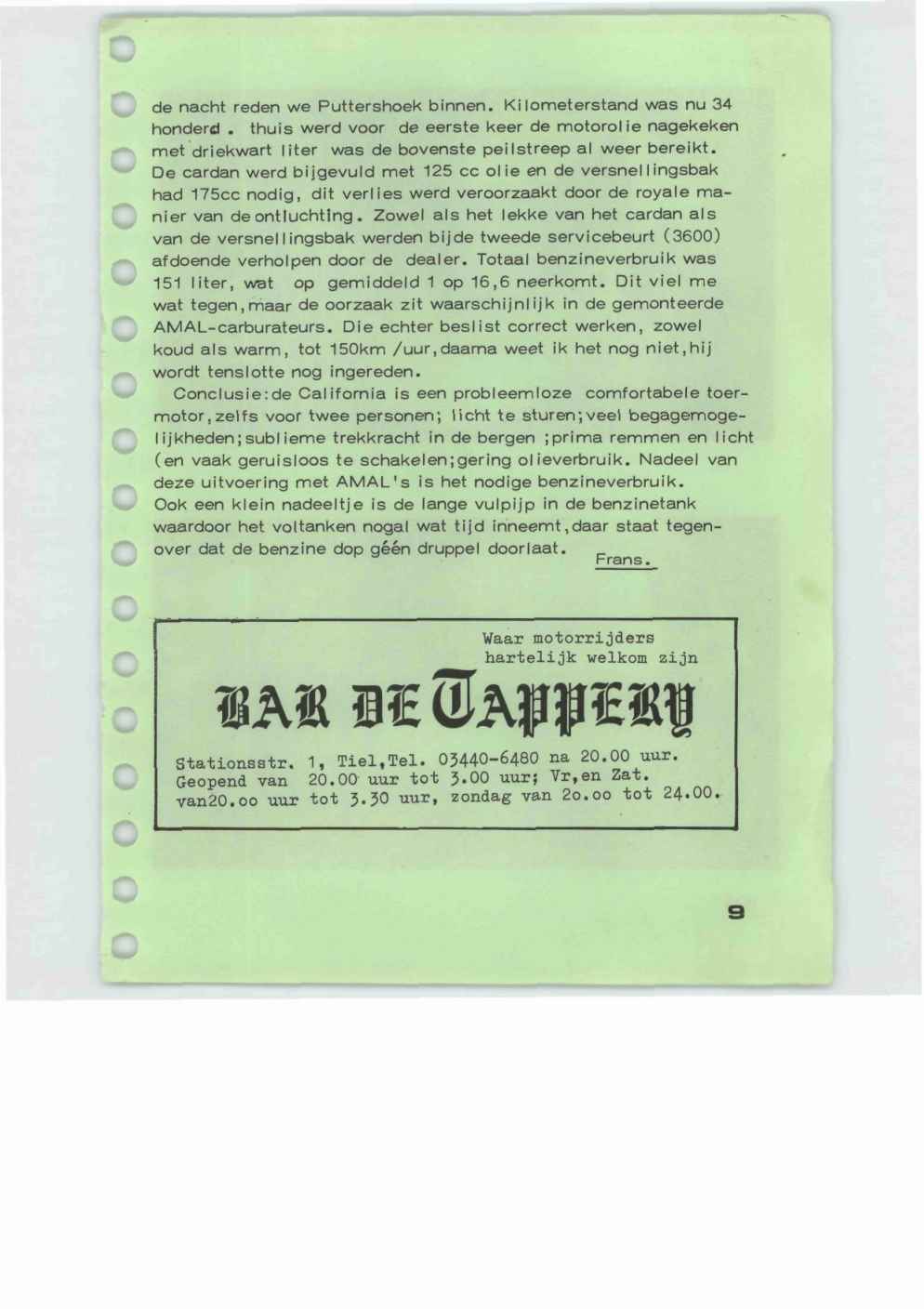 de nacht reden we Puttershoek binnen. Kilometerstand was nu 34 honderd . thuis werd voor de eerste keer de motorolie nagekeken met driekwart liter was de bovenste peilstreep al weer bereikt. De cardan werd bijgevuld met 125 cc olie en de versnellingsbak had 175cc nodig, dit verlies werd veroorzaakt door de royale manier van de ontluchting. Zowel als het lekke van het cardan als van de versnellingsbak werden bijde tweede servicebeurt (3600) afdoende verholpen door de dealer. Totaal benzineverbruik was 151 liter, wat op gemiddeld 1 op 16,6 neerkomt. Dit viel me wat tegen, maar de oorzaak zit waarschijnlijk in de gemonteerde AMAL-carburateurs. Die echter beslist correct werken, zowel koud als warm, tot 150km /uur, daarna weet ik het nog niet, hij wordt tenslotte nog ingereden.

Conclusie: de California is een probleemloze comfortabele toermotor, zelfs voor twee personen; licht te sturen; veel begagemogelijkheden; sublieme trekkracht in de bergen ; prima remmen en licht (en vaak geruisloos te schakelen; gering olieverbruik. Nadeel van deze uitvoering met AMAL's is het nodige benzineverbruik. Ook een klein nadeeltje is de lange vulpijp in de benzinetank waardoor het voltanken nogal wat tijd inneemt, daar staat tegenover dat de benzine dop géén druppel doorlaat.

Frans.

Waar motorrijders hartelijk welkom zijn

BAR DE TAPPERY

Stationsstr. 1, Tiel, Tel. 03440-6480 na 20.00 uur. Geopend van 20.00 uur tot 3.00 uur; Vr, en Zat. van20.oo uur tot 3.30 uur, zondag van 2o.oo tot 24.00.

9